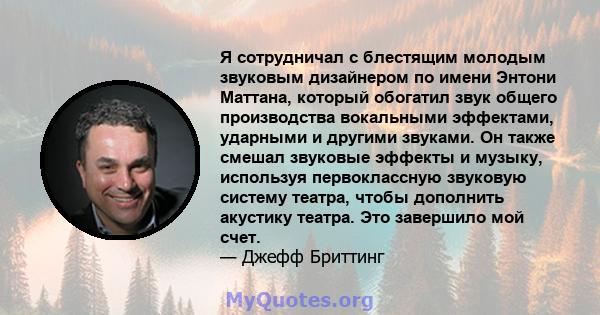 Я сотрудничал с блестящим молодым звуковым дизайнером по имени Энтони Маттана, который обогатил звук общего производства вокальными эффектами, ударными и другими звуками. Он также смешал звуковые эффекты и музыку, используя первоклассную звуковую систему театра, чтобы дополнить акустику театра. Это завершило мой счет.
— Джефф Бриттинг

MyQuotes.org